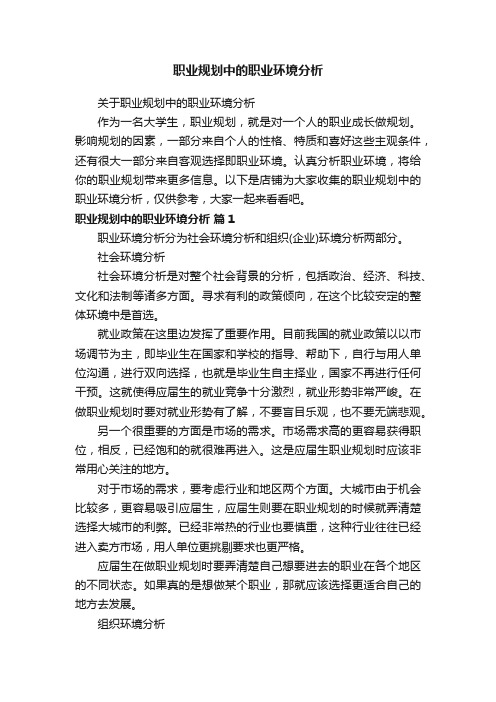 职业规划中的职业环境分析

关于职业规划中的职业环境分析

作为一名大学生，职业规划，就是对一个人的职业成长做规划。影响规划的因素，一部分来自个人的性格、特质和喜好这些主观条件，还有很大一部分来自客观选择即职业环境。认真分析职业环境，将给你的职业规划带来更多信息。以下是店铺为大家收集的职业规划中的职业环境分析，仅供参考，大家一起来看看吧。

职业规划中的职业环境分析 篇1

职业环境分析分为社会环境分析和组织(企业)环境分析两部分。

社会环境分析

社会环境分析是对整个社会背景的分析，包括政治、经济、科技、文化和法制等诸多方面。寻求有利的政策倾向，在这个比较安定的整体环境中是首选。

就业政策在这里边发挥了重要作用。目前我国的就业政策以以市场调节为主，即毕业生在国家和学校的指导、帮助下，自行与用人单位沟通，进行双向选择，也就是毕业生自主择业，国家不再进行任何干预。这就使得应届生的就业竞争十分激烈，就业形势非常严峻。在做职业规划时要对就业形势有了解，不要盲目乐观，也不要无端悲观。

另一个很重要的方面是市场的需求。市场需求高的更容易获得职位，相反，已经饱和的就很难再进入。这是应届生职业规划时应该非常用心关注的地方。

对于市场的需求，要考虑行业和地区两个方面。大城市由于机会比较多，更容易吸引应届生，应届生则要在职业规划的时候就弄清楚选择大城市的利弊。已经非常热的行业也要慎重，这种行业往往已经进入卖方市场，用人单位更挑剔要求也更严格。

应届生在做职业规划时要弄清楚自己想要进去的职业在各个地区的不同状态。如果真的是想做某个职业，那就应该选择更适合自己的地方去发展。

组织环境分析